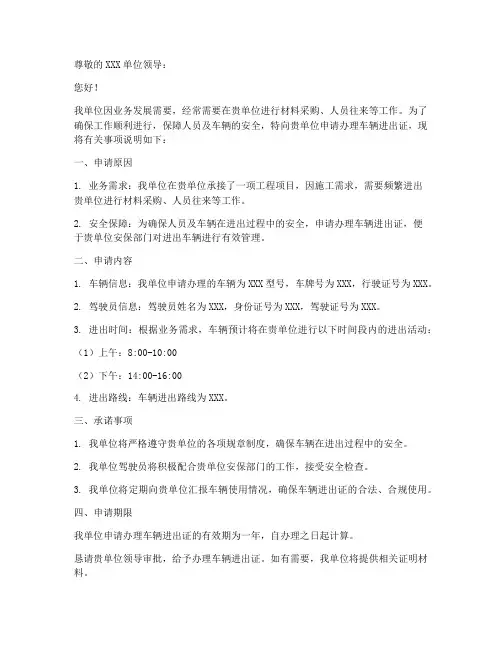 尊敬的 XXX 单位领导：

您好！

我单位因业务发展需要，经常需要在贵单位进行材料采购、人员往来等工作。为了确保工作顺利进行，保障人员及车辆的安全，特向贵单位申请办理车辆进出证，现将有关事项说明如下：

一、申请原因

1. 业务需求：我单位在贵单位承接了一项工程项目，因施工需求，需要频繁进出贵单位进行材料采购、人员往来等工作。

2. 安全保障：为确保人员及车辆在进出过程中的安全，申请办理车辆进出证，便于贵单位安保部门对进出车辆进行有效管理。

二、申请内容

1. 车辆信息：我单位申请办理的车辆为 XXX 型号，车牌号为 XXX，行驶证号为 XXX。

2. 驾驶员信息：驾驶员姓名为 XXX，身份证号为 XXX，驾驶证号为 XXX。

3. 进出时间：根据业务需求，车辆预计将在贵单位进行以下时间段内的进出活动：

（1）上午：8:00-10:00

（2）下午：14:00-16:00

4. 进出路线：车辆进出路线为 XXX。

三、承诺事项

1. 我单位将严格遵守贵单位的各项规章制度，确保车辆在进出过程中的安全。

2. 我单位驾驶员将积极配合贵单位安保部门的工作，接受安全检查。

3. 我单位将定期向贵单位汇报车辆使用情况，确保车辆进出证的合法、合规使用。

四、申请期限

我单位申请办理车辆进出证的有效期为一年，自办理之日起计算。

恳请贵单位领导审批，给予办理车辆进出证。如有需要，我单位将提供相关证明材料。